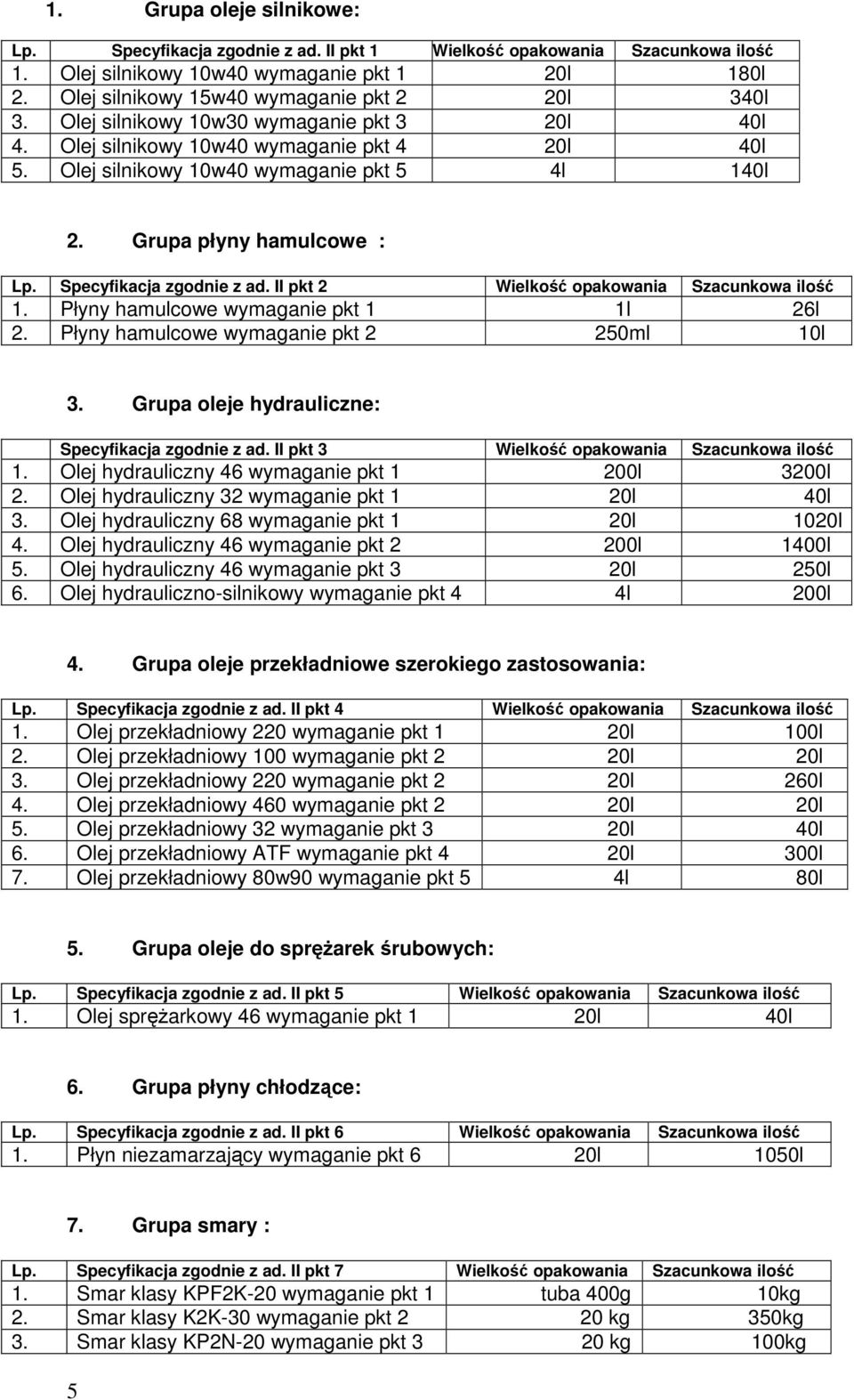 1. Grupa oleje silnikowe:

| Lp. | Specyfikacja zgodnie z ad. II pkt 1 | Wielkość opakowania | Szacunkowa ilość |
|---|---|---|---|
| 1. | Olej silnikowy 10w40 wymaganie pkt 1 | 20l | 180l |
| 2. | Olej silnikowy 15w40 wymaganie pkt 2 | 20l | 340l |
| 3. | Olej silnikowy 10w30 wymaganie pkt 3 | 20l | 40l |
| 4. | Olej silnikowy 10w40 wymaganie pkt 4 | 20l | 40l |
| 5. | Olej silnikowy 10w40 wymaganie pkt 5 | 4l | 140l |

2. Grupa płyny hamulcowe :

| Lp. | Specyfikacja zgodnie z ad. II pkt 2 | Wielkość opakowania | Szacunkowa ilość |
|---|---|---|---|
| 1. | Płyny hamulcowe wymaganie pkt 1 | 1l | 26l |
| 2. | Płyny hamulcowe wymaganie pkt 2 | 250ml | 10l |

3. Grupa oleje hydrauliczne:

| | Specyfikacja zgodnie z ad. II pkt 3 | Wielkość opakowania | Szacunkowa ilość |
|---|---|---|---|
| 1. | Olej hydrauliczny 46 wymaganie pkt 1 | 200l | 3200l |
| 2. | Olej hydrauliczny 32 wymaganie pkt 1 | 20l | 40l |
| 3. | Olej hydrauliczny 68 wymaganie pkt 1 | 20l | 1020l |
| 4. | Olej hydrauliczny 46 wymaganie pkt 2 | 200l | 1400l |
| 5. | Olej hydrauliczny 46 wymaganie pkt 3 | 20l | 250l |
| 6. | Olej hydrauliczno-silnikowy wymaganie pkt 4 | 4l | 200l |

4. Grupa oleje przekładniowe szerokiego zastosowania:

| Lp. | Specyfikacja zgodnie z ad. II pkt 4 | Wielkość opakowania | Szacunkowa ilość |
|---|---|---|---|
| 1. | Olej przekładniowy 220 wymaganie pkt 1 | 20l | 100l |
| 2. | Olej przekładniowy 100 wymaganie pkt 2 | 20l | 20l |
| 3. | Olej przekładniowy 220 wymaganie pkt 2 | 20l | 260l |
| 4. | Olej przekładniowy 460 wymaganie pkt 2 | 20l | 20l |
| 5. | Olej przekładniowy 32 wymaganie pkt 3 | 20l | 40l |
| 6. | Olej przekładniowy ATF wymaganie pkt 4 | 20l | 300l |
| 7. | Olej przekładniowy 80w90 wymaganie pkt 5 | 4l | 80l |

5. Grupa oleje do sprężarek śrubowych:

| Lp. | Specyfikacja zgodnie z ad. II pkt 5 | Wielkość opakowania | Szacunkowa ilość |
|---|---|---|---|
| 1. | Olej sprężarkowy 46 wymaganie pkt 1 | 20l | 40l |

6. Grupa płyny chłodzące:

| Lp. | Specyfikacja zgodnie z ad. II pkt 6 | Wielkość opakowania | Szacunkowa ilość |
|---|---|---|---|
| 1. | Płyn niezamarzający wymaganie pkt 6 | 20l | 1050l |

7. Grupa smary :

| Lp. | Specyfikacja zgodnie z ad. II pkt 7 | Wielkość opakowania | Szacunkowa ilość |
|---|---|---|---|
| 1. | Smar klasy KPF2K-20 wymaganie pkt 1 | tuba 400g | 10kg |
| 2. | Smar klasy K2K-30 wymaganie pkt 2 | 20 kg | 350kg |
| 3. | Smar klasy KP2N-20 wymaganie pkt 3 | 20 kg | 100kg |

5